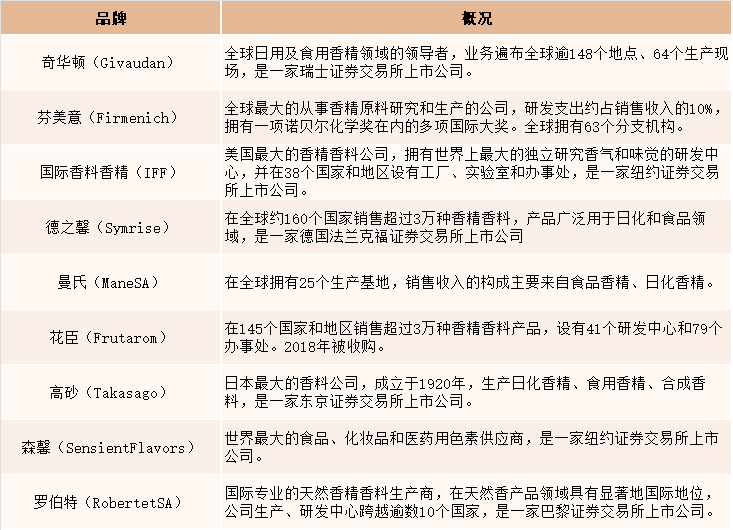 | 品牌 | 概况 |
|---|---|
| 奇华顿（Givaudan） | 全球日用及食用香精领域的领导者，业务遍布全球逾148个地点、64个生产现场，是一家瑞士证券交易所上市公司。 |
| 芬美意（Firmenich） | 全球最大的从事香精原料研究和生产的公司，研发支出约占销售收入的10%，拥有一项诺贝尔化学奖在内的多项国际大奖。全球拥有63个分支机构。 |
| 国际香料香精（IFF） | 美国最大的香精香料公司，拥有世界上最大的独立研究香气和味觉的研发中心，并在38个国家和地区设有工厂、实验室和办事处，是一家纽约证券交易所上市公司。 |
| 德之馨（Symrise） | 在全球约160个国家销售超过3万种香精香料，产品广泛用于日化和食品领域，是一家德国法兰克福证券交易所上市公司 |
| 曼氏（ManeSA） | 在全球拥有25个生产基地，销售收入的构成主要来自食品香精、日化香精。 |
| 花臣（Frutarom） | 在145个国家和地区销售超过3万种香精香料产品，设有41个研发中心和79个办事处。2018年被收购。 |
| 高砂（Takasago） | 日本最大的香料公司，成立于1920年，生产日化香精、食用香精、合成香料，是一家东京证券交易所上市公司。 |
| 森馨（SensientFlavors） | 世界最大的食品、化妆品和医药用色素供应商，是一家纽约证券交易所上市公司。 |
| 罗伯特（RobertetSA） | 国际专业的天然香精香料生产商，在天然香产品领域具有显著地国际地位，公司生产、研发中心跨越逾数10个国家，是一家巴黎证券交易所上市公司。 |